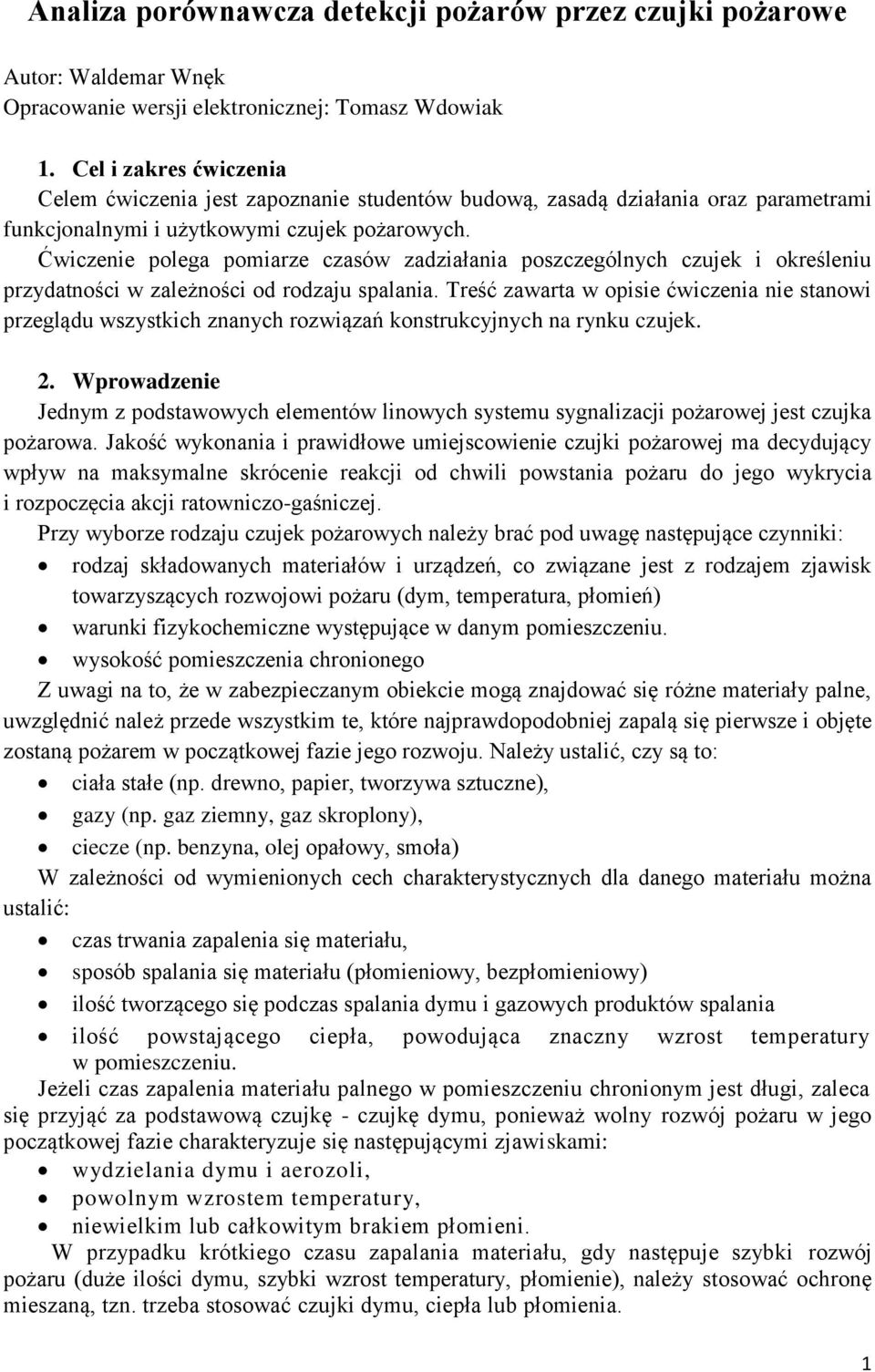 Analiza porównawcza detekcji pożarów przez czujki pożarowe

Autor: Waldemar Wnęk
Opracowanie wersji elektronicznej: Tomasz Wdowiak

1. Cel i zakres ćwiczenia
Celem ćwiczenia jest zapoznanie studentów budową, zasadą działania oraz parametrami funkcjonalnymi i użytkowymi czujek pożarowych.
Ćwiczenie polega pomiarze czasów zadziałania poszczególnych czujek i określeniu przydatności w zależności od rodzaju spalania. Treść zawarta w opisie ćwiczenia nie stanowi przeglądu wszystkich znanych rozwiązań konstrukcyjnych na rynku czujek.

2. Wprowadzenie
Jednym z podstawowych elementów linowych systemu sygnalizacji pożarowej jest czujka pożarowa. Jakość wykonania i prawidłowe umiejscowienie czujki pożarowej ma decydujący wpływ na maksymalne skrócenie reakcji od chwili powstania pożaru do jego wykrycia i rozpoczęcia akcji ratowniczo-gaśniczej.
Przy wyborze rodzaju czujek pożarowych należy brać pod uwagę następujące czynniki:
• rodzaj składowanych materiałów i urządzeń, co związane jest z rodzajem zjawisk towarzyszących rozwojowi pożaru (dym, temperatura, płomień)
• warunki fizykochemiczne występujące w danym pomieszczeniu.
• wysokość pomieszczenia chronionego
Z uwagi na to, że w zabezpieczanym obiekcie mogą znajdować się różne materiały palne, uwzględnić należ przede wszystkim te, które najprawdopodobniej zapalą się pierwsze i objęte zostaną pożarem w początkowej fazie jego rozwoju. Należy ustalić, czy są to:
• ciała stałe (np. drewno, papier, tworzywa sztuczne),
• gazy (np. gaz ziemny, gaz skroplony),
• ciecze (np. benzyna, olej opałowy, smoła)
W zależności od wymienionych cech charakterystycznych dla danego materiału można ustalić:
• czas trwania zapalenia się materiału,
• sposób spalania się materiału (płomieniowy, bezpłomieniowy)
• ilość tworzącego się podczas spalania dymu i gazowych produktów spalania
• ilość powstającego ciepła, powodująca znaczny wzrost temperatury w pomieszczeniu.
Jeżeli czas zapalenia materiału palnego w pomieszczeniu chronionym jest długi, zaleca się przyjąć za podstawową czujkę - czujkę dymu, ponieważ wolny rozwój pożaru w jego początkowej fazie charakteryzuje się następującymi zjawiskami:
• wydzielania dymu i aerozoli,
• powolnym wzrostem temperatury,
• niewielkim lub całkowitym brakiem płomieni.
W przypadku krótkiego czasu zapalania materiału, gdy następuje szybki rozwój pożaru (duże ilości dymu, szybki wzrost temperatury, płomienie), należy stosować ochronę mieszaną, tzn. trzeba stosować czujki dymu, ciepła lub płomienia.

1